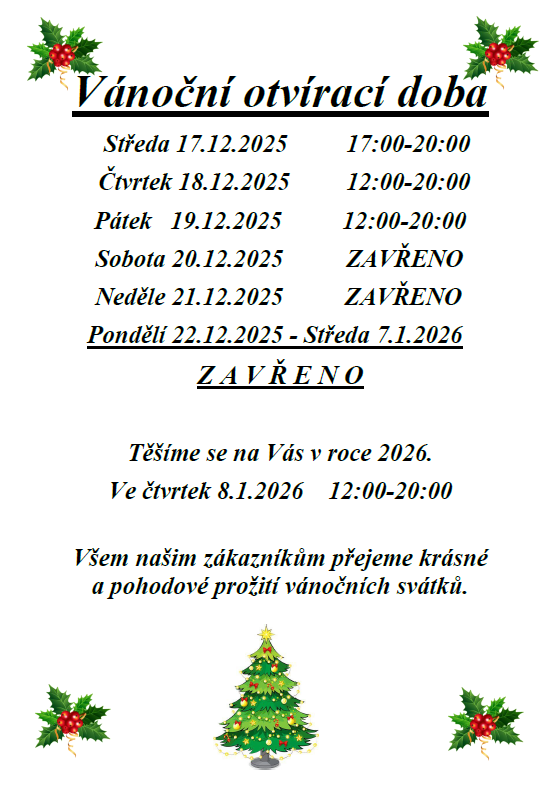 Vánoční otvírací doba

Středa 17.12.2025 17:00-20:00
Čtvrtek 18.12.2025 12:00-20:00
Pátek 19.12.2025 12:00-20:00
Sobota 20.12.2025 ZAVŘENO
Neděle 21.12.2025 ZAVŘENO
Pondělí 22.12.2025 - Středa 7.1.2026
Z A V Ř E N O

Těšíme se na Vás v roce 2026.
Ve čtvrtek 8.1.2026 12:00-20:00

Všem našim zákazníkům přejeme krásné a pohodové prožití vánočních svátků.